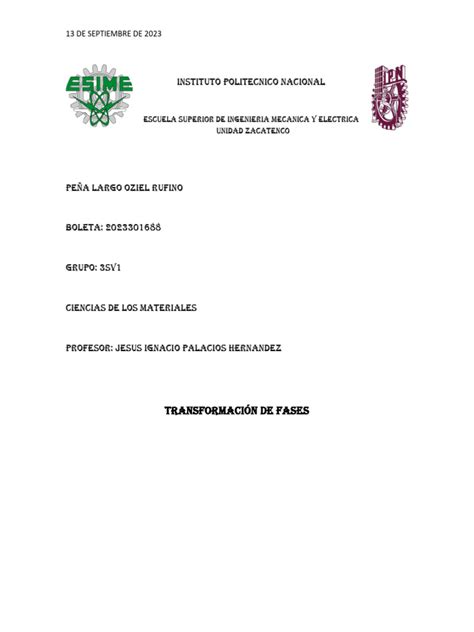 13 DE SEPTIEMBRE DE 2023

ESIME

INSTITUTO POLITECNICO NACIONAL

IPN

ESCUELA SUPERIOR DE INGENIERIA MECANICA Y ELECTRICA UNIDAD ZACATENCO

PEÑA LARGO OZIEL RUFINO

BOLETA: 2023301688

GRUPO: 3SV1

CIENCIAS DE LOS MATERIALES

PROFESOR: JESUS IGNACIO PALACIOS HERNANDEZ

TRANSFORMACIÓN DE FASES